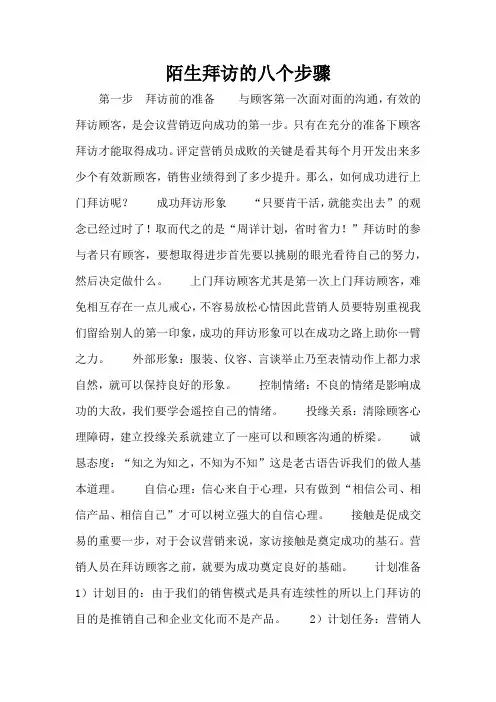 陌生拜访的八个步骤

第一步 拜访前的准备 与顾客第一次面对面的沟通，有效的拜访顾客，是会议营销迈向成功的第一步。只有在充分的准备下顾客拜访才能取得成功。评定营销员成败的关键是看其每个月开发出来多少个有效新顾客，销售业绩得到了多少提升。那么，如何成功进行上门拜访呢？ 成功拜访形象 “只要肯干活，就能卖出去”的观念已经过时了！取而代之的是“周详计划，省时省力！”拜访时的参与者只有顾客，要想取得进步首先要以挑剔的眼光看待自己的努力，然后决定做什么。 上门拜访顾客尤其是第一次上门拜访顾客，难免相互存在一点儿戒心，不容易放松心情因此营销人员要特别重视我们留给别人的第一印象，成功的拜访形象可以在成功之路上助你一臂之力。 外部形象：服装、仪容、言谈举止乃至表情动作上都力求自然，就可以保持良好的形象。 控制情绪：不良的情绪是影响成功的大敌，我们要学会遥控自己的情绪。 投缘关系：清除顾客心理障碍，建立投缘关系就建立了一座可以和顾客沟通的桥梁。 诚恳态度：“知之为知之，不知为不知”这是老古语告诉我们的做人基本道理。 自信心理：信心来自于心理，只有做到“相信公司、相信产品、相信自己”才可以树立强大的自信心理。 接触是促成交易的重要一步，对于会议营销来说，家访接触是奠定成功的基石。营销人员在拜访顾客之前，就要为成功奠定良好的基础。 计划准备 1）计划目的：由于我们的销售模式是具有连续性的所以上门拜访的目的是推销自己和企业文化而不是产品。 2）计划任务：营销人